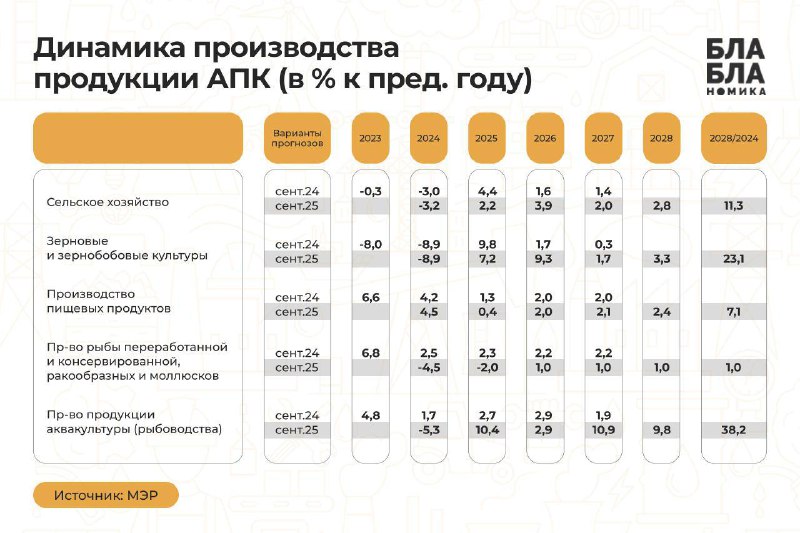 Динамика производства продукции АПК (в % к пред. году)

БЛА
БЛА
НОМИКА

| | Варианты прогнозов | 2023 | 2024 | 2025 | 2026 | 2027 | 2028 | 2028/2024 |
|---|---|---|---|---|---|---|---|---|
| Сельское хозяйство | сент.24 | -0,3 | -3,0 | 4,4 | 1,6 | 1,4 | | |
| | сент.25 | | -3,2 | 2,2 | 3,9 | 2,0 | 2,8 | 11,3 |
| Зерновые и зернобобовые культуры | сент.24 | -8,0 | -8,9 | 9,8 | 1,7 | 0,3 | | |
| | сент.25 | | -8,9 | 7,2 | 9,3 | 1,7 | 3,3 | 23,1 |
| Производство пищевых продуктов | сент.24 | 6,6 | 4,2 | 1,3 | 2,0 | 2,0 | | |
| | сент.25 | | 4,5 | 0,4 | 2,0 | 2,1 | 2,4 | 7,1 |
| Пр-во рыбы переработанной и консервированной, ракообразных и моллюсков | сент.24 | 6,8 | 2,5 | 2,3 | 2,2 | 2,2 | | |
| | сент.25 | | -4,5 | -2,0 | 1,0 | 1,0 | 1,0 | 1,0 |
| Пр-во продукции аквакультуры (рыбоводства) | сент.24 | 4,8 | 1,7 | 2,7 | 2,9 | 1,9 | | |
| | сент.25 | | -5,3 | 10,4 | 2,9 | 10,9 | 9,8 | 38,2 |

Источник: МЭР